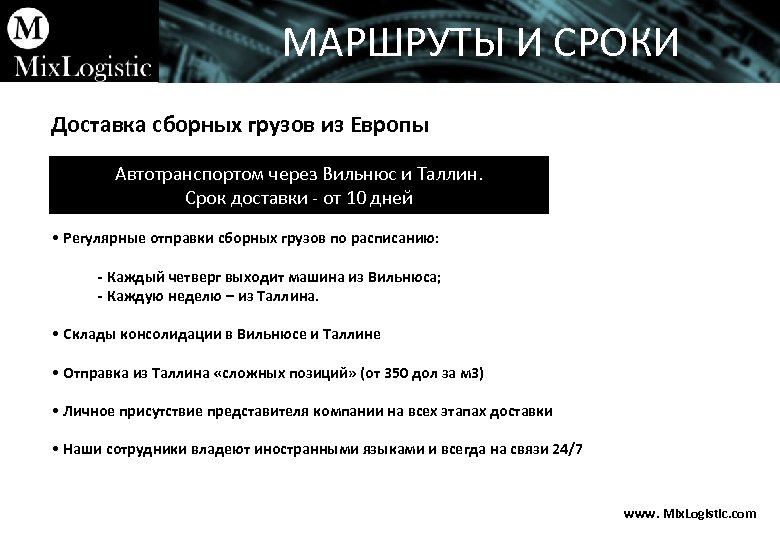 M
MixLogistic

МАРШРУТЫ И СРОКИ

Доставка сборных грузов из Европы

Автотранспортом через Вильнюс и Таллин.
Срок доставки - от 10 дней

• Регулярные отправки сборных грузов по расписанию:

- Каждый четверг выходит машина из Вильнюса;
- Каждую неделю – из Таллина.

• Склады консолидации в Вильнюсе и Таллине

• Отправка из Таллина «сложных позиций» (от 350 дол за м3)

• Личное присутствие представителя компании на всех этапах доставки

• Наши сотрудники владеют иностранными языками и всегда на связи 24/7

www. MixLogistic.com